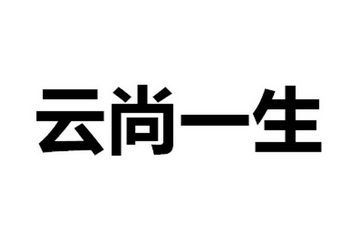 云尚一生